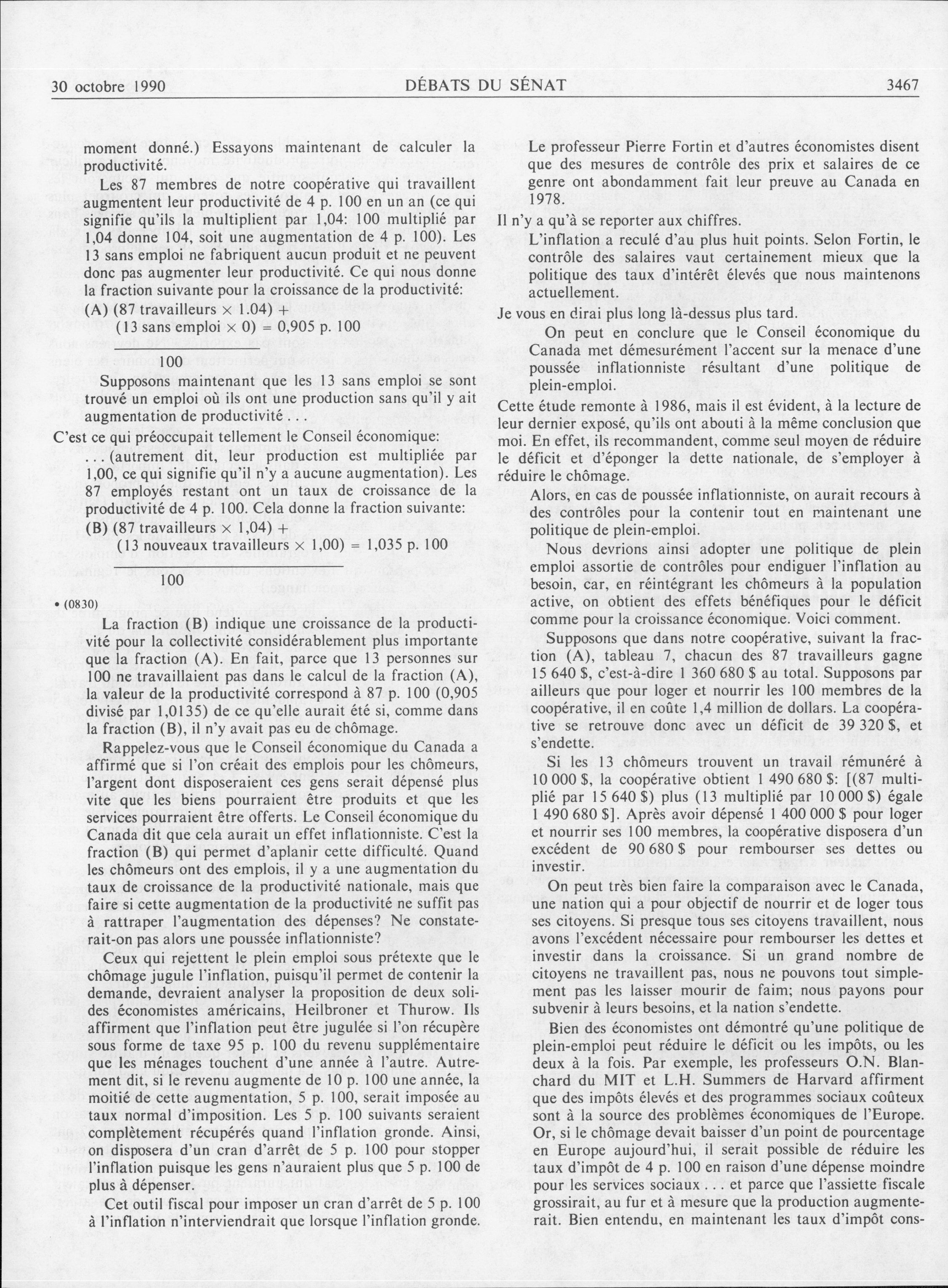 30 octobre 1990 DÉBATS DU SÉNAT 3467

moment donné.) Essayons maintenant de calculer la productivité.

Les 87 membres de notre coopérative qui travaillent augmentent leur productivité de 4 p. 100 en un an (ce qui signifie qu'ils la multiplient par 1,04: 100 multiplié par 1,04 donne 104, soit une augmentation de 4 p. 100). Les 13 sans emploi ne fabriquent aucun produit et ne peuvent donc pas augmenter leur productivité. Ce qui nous donne la fraction suivante pour la croissance de la productivité:

(A) (87 travailleurs × 1.04) + (13 sans emploi × 0) = 0,905 p. 100
100

Supposons maintenant que les 13 sans emploi se sont trouvé un emploi où ils ont une production sans qu'il y ait augmentation de productivité . . .

C'est ce qui préoccupait tellement le Conseil économique:

. . . (autrement dit, leur production est multipliée par 1,00, ce qui signifie qu'il n'y a aucune augmentation). Les 87 employés restant ont un taux de croissance de la productivité de 4 p. 100. Cela donne la fraction suivante:

(B) (87 travailleurs × 1,04) + (13 nouveaux travailleurs × 1,00) = 1,035 p. 100
100

• (0830)

La fraction (B) indique une croissance de la productivité pour la collectivité considérablement plus importante que la fraction (A). En fait, parce que 13 personnes sur 100 ne travaillaient pas dans le calcul de la fraction (A), la valeur de la productivité correspond à 87 p. 100 (0,905 divisé par 1,0135) de ce qu'elle aurait été si, comme dans la fraction (B), il n'y avait pas eu de chômage.

Rappelez-vous que le Conseil économique du Canada a affirmé que si l'on créait des emplois pour les chômeurs, l'argent dont disposeraient ces gens serait dépensé plus vite que les biens pourraient être produits et que les services pourraient être offerts. Le Conseil économique du Canada dit que cela aurait un effet inflationniste. C'est la fraction (B) qui permet d'aplanir cette difficulté. Quand les chômeurs ont des emplois, il y a une augmentation du taux de croissance de la productivité nationale, mais que faire si cette augmentation de la productivité ne suffit pas à rattraper l'augmentation des dépenses? Ne constaterait-on pas alors une poussée inflationniste?

Ceux qui rejettent le plein emploi sous prétexte que le chômage jugule l'inflation, puisqu'il permet de contenir la demande, devraient analyser la proposition de deux solides économistes américains, Heilbroner et Thurow. Ils affirment que l'inflation peut être jugulée si l'on récupère sous forme de taxe 95 p. 100 du revenu supplémentaire que les ménages touchent d'une année à l'autre. Autrement dit, si le revenu augmente de 10 p. 100 une année, la moitié de cette augmentation, 5 p. 100, serait imposée au taux normal d'imposition. Les 5 p. 100 suivants seraient complètement récupérés quand l'inflation gronde. Ainsi, on disposera d'un cran d'arrêt de 5 p. 100 pour stopper l'inflation puisque les gens n'auraient plus que 5 p. 100 de plus à dépenser.

Cet outil fiscal pour imposer un cran d'arrêt de 5 p. 100 à l'inflation n'interviendrait que lorsque l'inflation gronde.

Le professeur Pierre Fortin et d'autres économistes disent que des mesures de contrôle des prix et salaires de ce genre ont abondamment fait leur preuve au Canada en 1978.

Il n'y a qu'à se reporter aux chiffres.

L'inflation a reculé d'au plus huit points. Selon Fortin, le contrôle des salaires vaut certainement mieux que la politique des taux d'intérêt élevés que nous maintenons actuellement.

Je vous en dirai plus long là-dessus plus tard.

On peut en conclure que le Conseil économique du Canada met démesurément l'accent sur la menace d'une poussée inflationniste résultant d'une politique de plein-emploi.

Cette étude remonte à 1986, mais il est évident, à la lecture de leur dernier exposé, qu'ils ont abouti à la même conclusion que moi. En effet, ils recommandent, comme seul moyen de réduire le déficit et d'éponger la dette nationale, de s'employer à réduire le chômage.

Alors, en cas de poussée inflationniste, on aurait recours à des contrôles pour la contenir tout en maintenant une politique de plein-emploi.

Nous devrions ainsi adopter une politique de plein emploi assortie de contrôles pour endiguer l'inflation au besoin, car, en réintégrant les chômeurs à la population active, on obtient des effets bénéfiques pour le déficit comme pour la croissance économique. Voici comment.

Supposons que dans notre coopérative, suivant la fraction (A), tableau 7, chacun des 87 travailleurs gagne 15 640 $, c'est-à-dire 1 360 680 $ au total. Supposons par ailleurs que pour loger et nourrir les 100 membres de la coopérative, il en coûte 1,4 million de dollars. La coopérative se retrouve donc avec un déficit de 39 320 $, et s'endette.

Si les 13 chômeurs trouvent un travail rémunéré à 10 000 $, la coopérative obtient 1 490 680 $: [(87 multiplié par 15 640 $) plus (13 multiplié par 10 000 $) égale 1 490 680 $]. Après avoir dépensé 1 400 000 $ pour loger et nourrir ses 100 membres, la coopérative disposera d'un excédent de 90 680 $ pour rembourser ses dettes ou investir.

On peut très bien faire la comparaison avec le Canada, une nation qui a pour objectif de nourrir et de loger tous ses citoyens. Si presque tous ses citoyens travaillent, nous avons l'excédent nécessaire pour rembourser les dettes et investir dans la croissance. Si un grand nombre de citoyens ne travaillent pas, nous ne pouvons tout simplement pas les laisser mourir de faim; nous payons pour subvenir à leurs besoins, et la nation s'endette.

Bien des économistes ont démontré qu'une politique de plein-emploi peut réduire le déficit ou les impôts, ou les deux à la fois. Par exemple, les professeurs O.N. Blanchard du MIT et L.H. Summers de Harvard affirment que des impôts élevés et des programmes sociaux coûteux sont à la source des problèmes économiques de l'Europe. Or, si le chômage devait baisser d'un point de pourcentage en Europe aujourd'hui, il serait possible de réduire les taux d'impôt de 4 p. 100 en raison d'une dépense moindre pour les services sociaux . . . et parce que l'assiette fiscale grossirait, au fur et à mesure que la production augmenterait. Bien entendu, en maintenant les taux d'impôt cons-